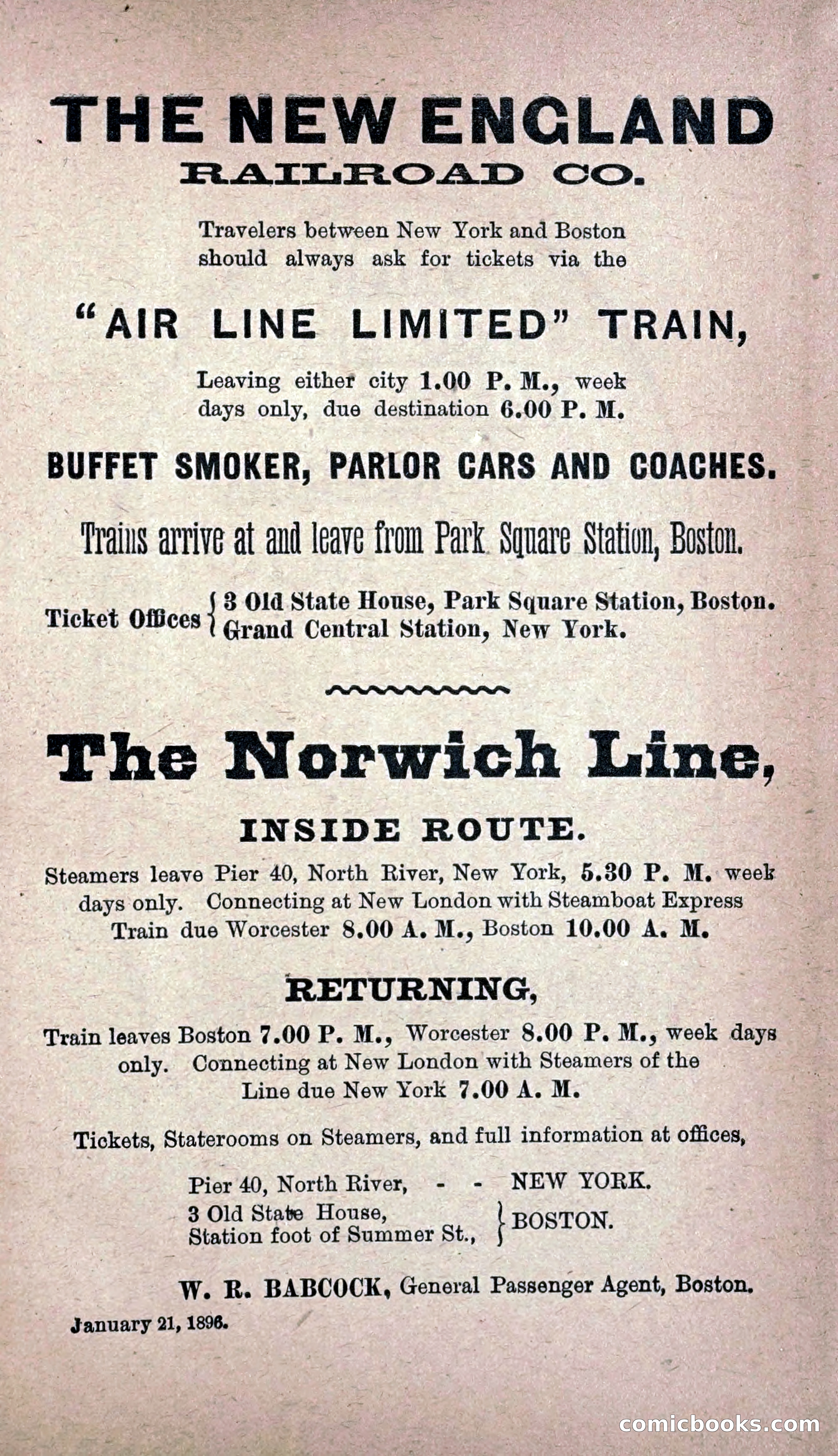 THE NEW ENGLAND
RAILROAD CO.

Travelers between New York and Boston should always ask for tickets via the

"AIR LINE LIMITED" TRAIN,

Leaving either city 1.00 P. M., week days only, due destination 6.00 P. M.

BUFFET SMOKER, PARLOR CARS AND COACHES.

Trains arrive at and leave from Park Square Station, Boston.

Ticket Offices { 3 Old State House, Park Square Station, Boston. Grand Central Station, New York.

The Norwich Line,

INSIDE ROUTE.

Steamers leave Pier 40, North River, New York, 5.30 P. M. week days only. Connecting at New London with Steamboat Express Train due Worcester 8.00 A. M., Boston 10.00 A. M.

RETURNING,

Train leaves Boston 7.00 P. M., Worcester 8.00 P. M., week days only. Connecting at New London with Steamers of the Line due New York 7.00 A. M.

Tickets, Staterooms on Steamers, and full information at offices,

Pier 40, North River, - - NEW YORK.
3 Old State House, Station foot of Summer St., } BOSTON.

W. R. BABCOCK, General Passenger Agent, Boston.

January 21, 1896.

comicbooks.com